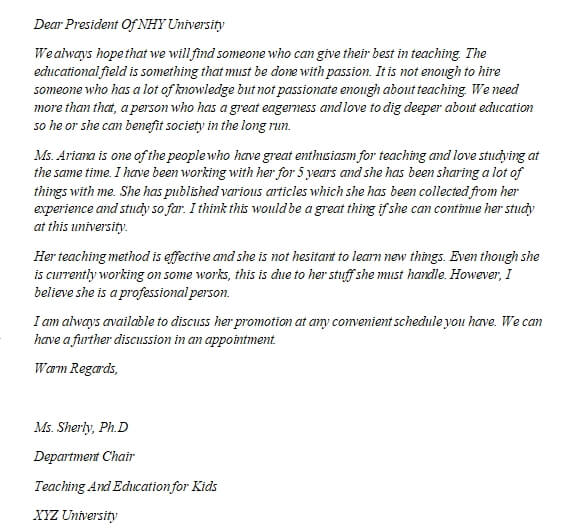 Dear President Of NHY University

We always hope that we will find someone who can give their best in teaching. The educational field is something that must be done with passion. It is not enough to hire someone who has a lot of knowledge but not passionate enough about teaching. We need more than that, a person who has a great eagerness and love to dig deeper about education so he or she can benefit society in the long run.

Ms. Ariana is one of the people who have great enthusiasm for teaching and love studying at the same time. I have been working with her for 5 years and she has been sharing a lot of things with me. She has published various articles which she has been collected from her experience and study so far. I think this would be a great thing if she can continue her study at this university.

Her teaching method is effective and she is not hesitant to learn new things. Even though she is currently working on some works, this is due to her stuff she must handle. However, I believe she is a professional person.

I am always available to discuss her promotion at any convenient schedule you have. We can have a further discussion in an appointment.

Warm Regards,

Ms. Sherly, Ph.D

Department Chair

Teaching And Education for Kids

XYZ University